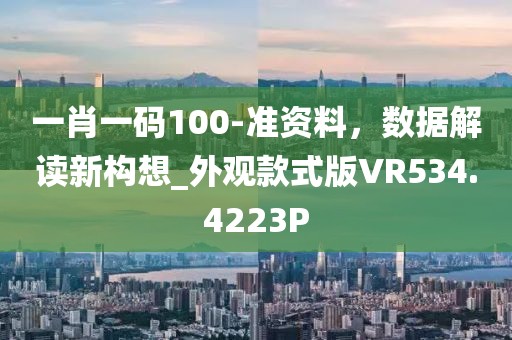 一肖一码100-准资料，数据解读新构想_外观款式版VR534.4223P